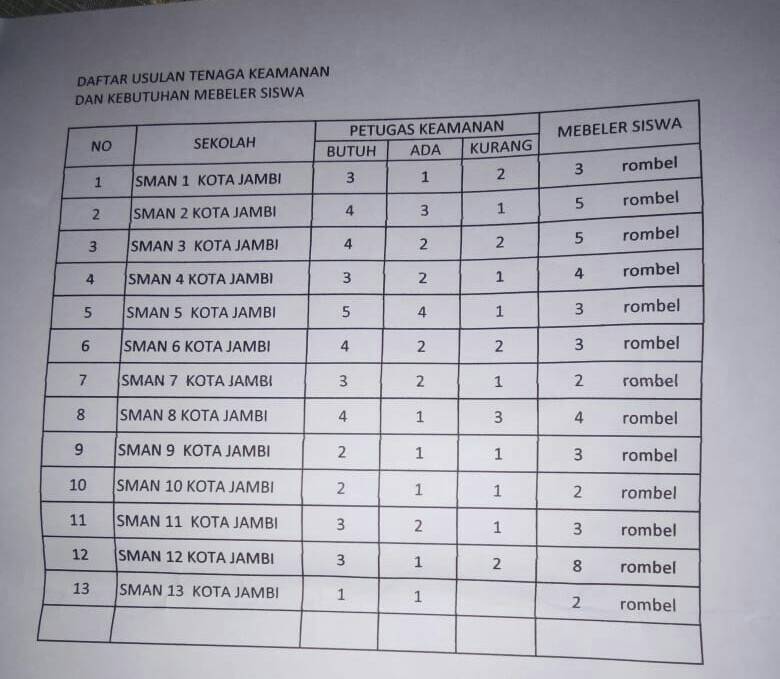 DAFTAR USULAN TENAGA KEAMANAN
DAN KEBUTUHAN MEBELER SISWA

| NO | SEKOLAH | PETUGAS KEAMANAN | | | MEBELER SISWA |
|---|---|---|---|---|---|
| | | BUTUH | ADA | KURANG | |
| 1 | SMAN 1 KOTA JAMBI | 3 | 1 | 2 | 3 rombel |
| 2 | SMAN 2 KOTA JAMBI | 4 | 3 | 1 | 5 rombel |
| 3 | SMAN 3 KOTA JAMBI | 4 | 2 | 2 | 5 rombel |
| 4 | SMAN 4 KOTA JAMBI | 3 | 2 | 1 | 4 rombel |
| 5 | SMAN 5 KOTA JAMBI | 5 | 4 | 1 | 3 rombel |
| 6 | SMAN 6 KOTA JAMBI | 4 | 2 | 2 | 3 rombel |
| 7 | SMAN 7 KOTA JAMBI | 3 | 2 | 1 | 2 rombel |
| 8 | SMAN 8 KOTA JAMBI | 4 | 1 | 3 | 4 rombel |
| 9 | SMAN 9 KOTA JAMBI | 2 | 1 | 1 | 3 rombel |
| 10 | SMAN 10 KOTA JAMBI | 2 | 1 | 1 | 2 rombel |
| 11 | SMAN 11 KOTA JAMBI | 3 | 2 | 1 | 3 rombel |
| 12 | SMAN 12 KOTA JAMBI | 3 | 1 | 2 | 8 rombel |
| 13 | SMAN 13 KOTA JAMBI | 1 | 1 | | 2 rombel |
| | | | | | |